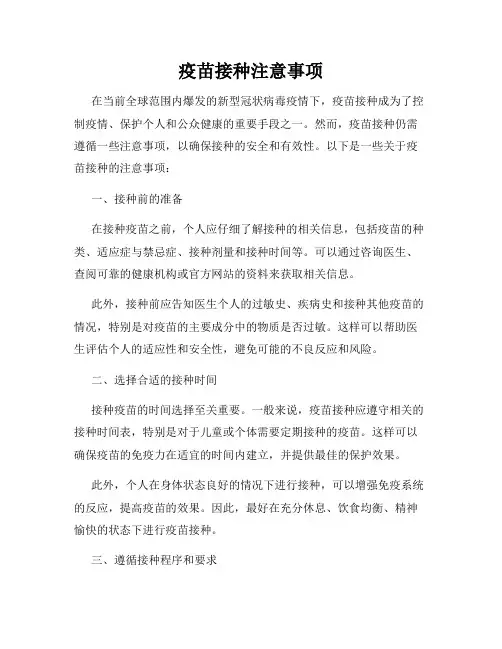 疫苗接种注意事项

在当前全球范围内爆发的新型冠状病毒疫情下，疫苗接种成为了控制疫情、保护个人和公众健康的重要手段之一。然而，疫苗接种仍需遵循一些注意事项，以确保接种的安全和有效性。以下是一些关于疫苗接种的注意事项：

一、接种前的准备

在接种疫苗之前，个人应仔细了解接种的相关信息，包括疫苗的种类、适应症与禁忌症、接种剂量和接种时间等。可以通过咨询医生、查阅可靠的健康机构或官方网站的资料来获取相关信息。

此外，接种前应告知医生个人的过敏史、疾病史和接种其他疫苗的情况，特别是对疫苗的主要成分中的物质是否过敏。这样可以帮助医生评估个人的适应性和安全性，避免可能的不良反应和风险。

二、选择合适的接种时间

接种疫苗的时间选择至关重要。一般来说，疫苗接种应遵守相关的接种时间表，特别是对于儿童或个体需要定期接种的疫苗。这样可以确保疫苗的免疫力在适宜的时间内建立，并提供最佳的保护效果。

此外，个人在身体状态良好的情况下进行接种，可以增强免疫系统的反应，提高疫苗的效果。因此，最好在充分休息、饮食均衡、精神愉快的状态下进行疫苗接种。

三、遵循接种程序和要求